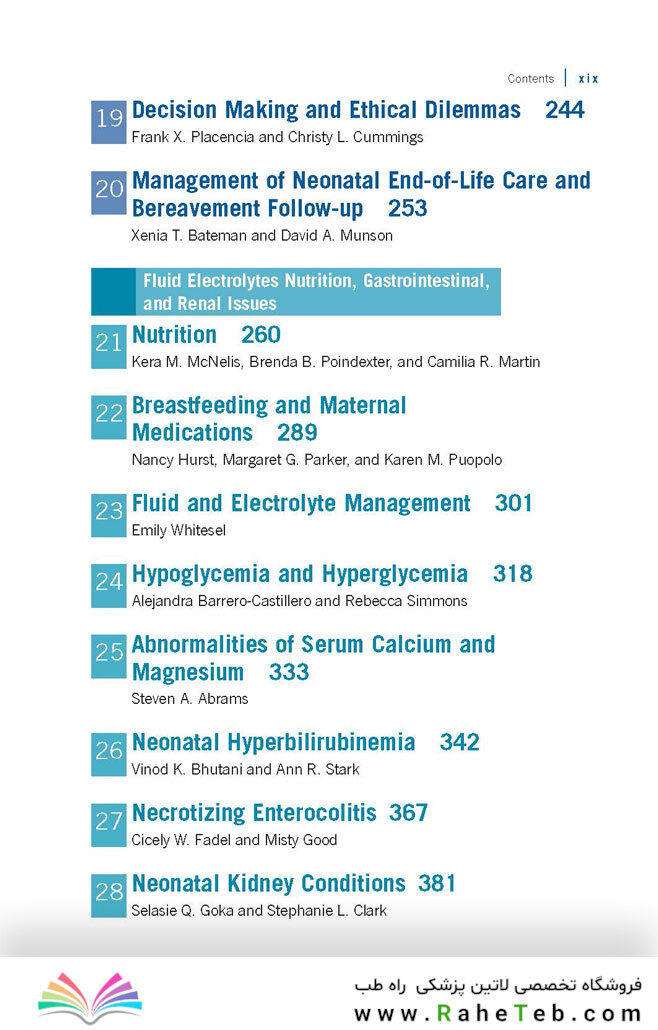 Contents | xix

19 Decision Making and Ethical Dilemmas 244
Frank X. Placencia and Christy L. Cummings

20 Management of Neonatal End-of-Life Care and Bereavement Follow-up 253
Xenia T. Bateman and David A. Munson

Fluid Electrolytes Nutrition, Gastrointestinal, and Renal Issues

21 Nutrition 260
Kera M. McNelis, Brenda B. Poindexter, and Camilia R. Martin

22 Breastfeeding and Maternal Medications 289
Nancy Hurst, Margaret G. Parker, and Karen M. Puopolo

23 Fluid and Electrolyte Management 301
Emily Whitesel

24 Hypoglycemia and Hyperglycemia 318
Alejandra Barrero-Castillero and Rebecca Simmons

25 Abnormalities of Serum Calcium and Magnesium 333
Steven A. Abrams

26 Neonatal Hyperbilirubinemia 342
Vinod K. Bhutani and Ann R. Stark

27 Necrotizing Enterocolitis 367
Cicely W. Fadel and Misty Good

28 Neonatal Kidney Conditions 381
Selasie Q. Goka and Stephanie L. Clark

فروشگاه تخصصی لاتین پزشکی راه طب
www.RaheTeb.com